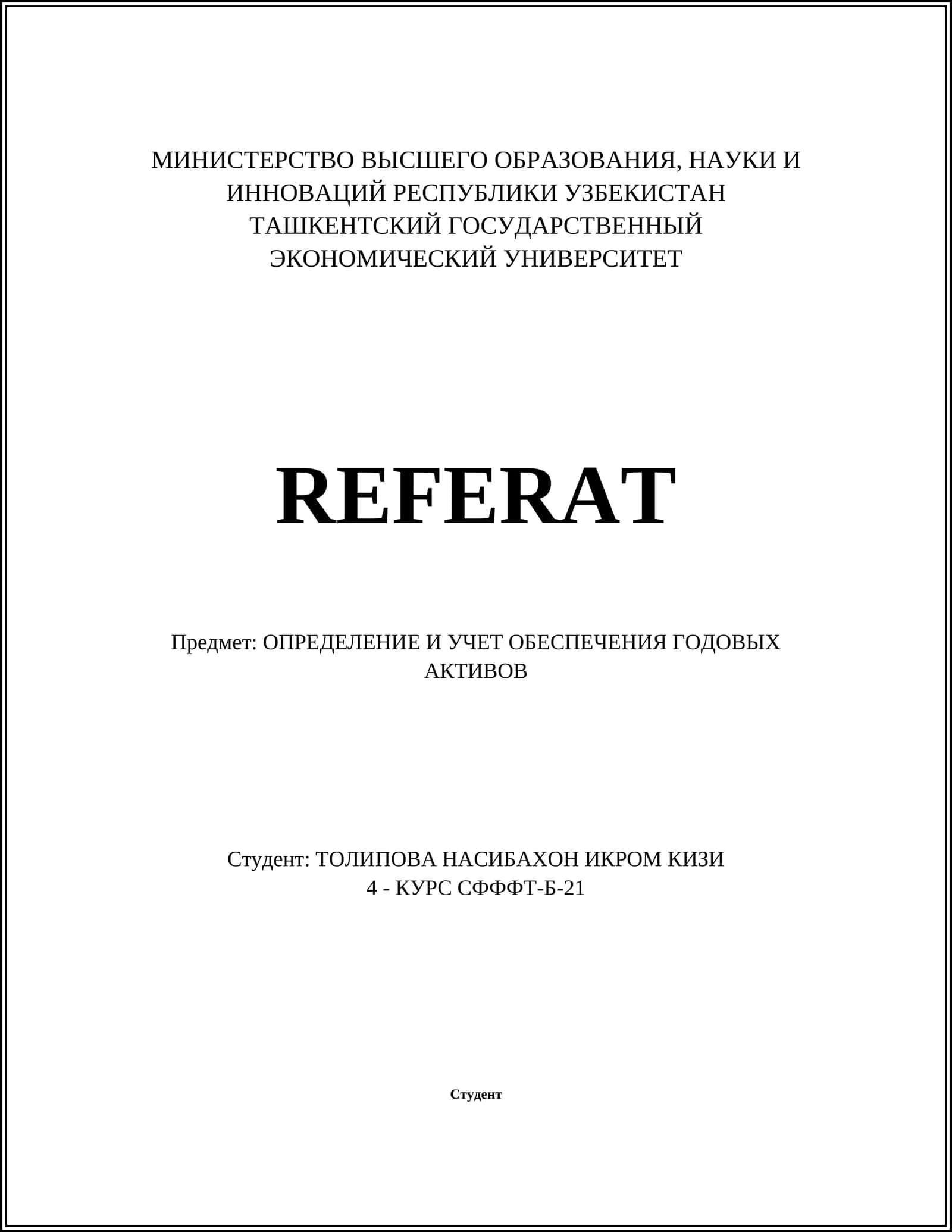 МИНИСТЕРСТВО ВЫСШЕГО ОБРАЗОВАНИЯ, НАУКИ И ИННОВАЦИЙ РЕСПУБЛИКИ УЗБЕКИСТАН
ТАШКЕНТСКИЙ ГОСУДАРСТВЕННЫЙ ЭКОНОМИЧЕСКИЙ УНИВЕРСИТЕТ

REFERAT

Предмет: ОПРЕДЕЛЕНИЕ И УЧЕТ ОБЕСПЕЧЕНИЯ ГОДОВЫХ АКТИВОВ

Студент: ТОЛИПОВА НАСИБАХОН ИКРОМ КИЗИ
4 - КУРС СФФФТ-Б-21

Студент